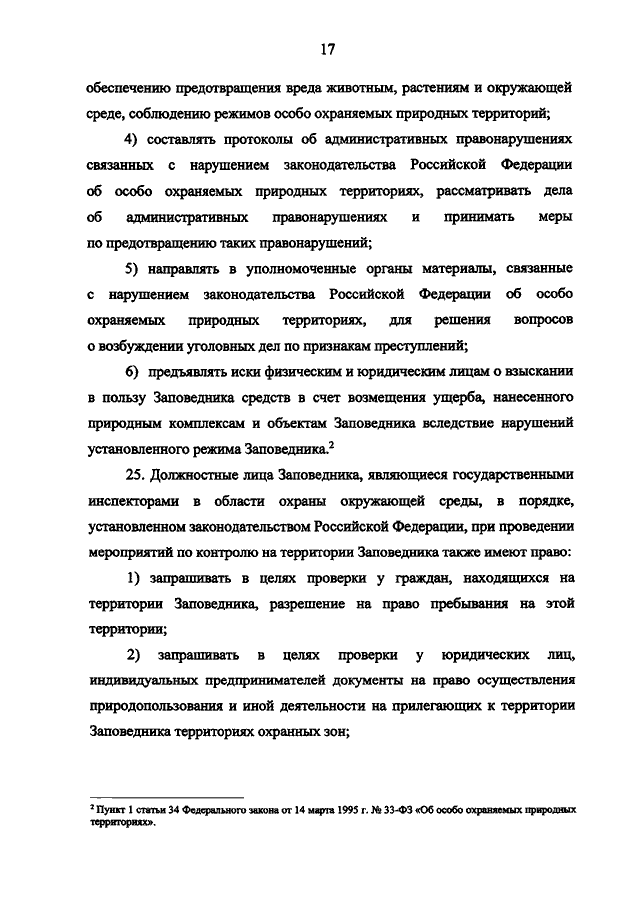 17

обеспечению предотвращения вреда животным, растениям и окружающей среде, соблюдению режимов особо охраняемых природных территорий;

4) составлять протоколы об административных правонарушениях связанных с нарушением законодательства Российской Федерации об особо охраняемых природных территориях, рассматривать дела об административных правонарушениях и принимать меры по предотвращению таких правонарушений;

5) направлять в уполномоченные органы материалы, связанные с нарушением законодательства Российской Федерации об особо охраняемых природных территориях, для решения вопросов о возбуждении уголовных дел по признакам преступлений;

6) предъявлять иски физическим и юридическим лицам о взыскании в пользу Заповедника средств в счет возмещения ущерба, нанесенного природным комплексам и объектам Заповедника вследствие нарушений установленного режима Заповедника.$^2$

25. Должностные лица Заповедника, являющиеся государственными инспекторами в области охраны окружающей среды, в порядке, установленном законодательством Российской Федерации, при проведении мероприятий по контролю на территории Заповедника также имеют право:

1) запрашивать в целях проверки у граждан, находящихся на территории Заповедника, разрешение на право пребывания на этой территории;

2) запрашивать в целях проверки у юридических лиц, индивидуальных предпринимателей документы на право осуществления природопользования и иной деятельности на прилегающих к территории Заповедника территориях охранных зон;

$^2$ Пункт 1 статьи 34 Федерального закона от 14 марта 1995 г. № 33-ФЗ «Об особо охраняемых природных территориях».